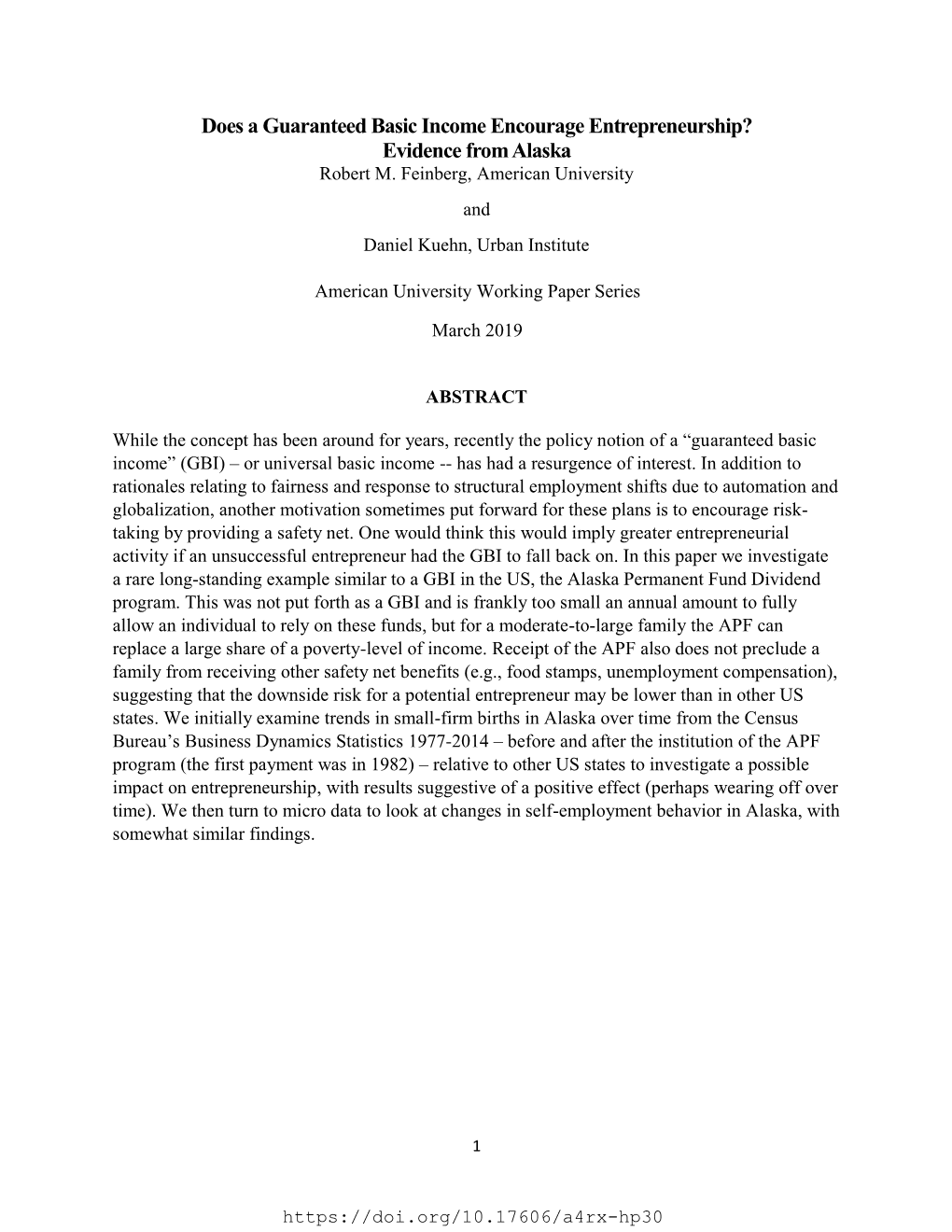 Does a Guaranteed Basic Income Encourage Entrepreneurship? Evidence from Alaska

Robert M. Feinberg, American University

and

Daniel Kuehn, Urban Institute

American University Working Paper Series

March 2019

ABSTRACT

While the concept has been around for years, recently the policy notion of a “guaranteed basic income” (GBI) – or universal basic income -- has had a resurgence of interest. In addition to rationales relating to fairness and response to structural employment shifts due to automation and globalization, another motivation sometimes put forward for these plans is to encourage risk-taking by providing a safety net. One would think this would imply greater entrepreneurial activity if an unsuccessful entrepreneur had the GBI to fall back on. In this paper we investigate a rare long-standing example similar to a GBI in the US, the Alaska Permanent Fund Dividend program. This was not put forth as a GBI and is frankly too small an annual amount to fully allow an individual to rely on these funds, but for a moderate-to-large family the APF can replace a large share of a poverty-level of income. Receipt of the APF also does not preclude a family from receiving other safety net benefits (e.g., food stamps, unemployment compensation), suggesting that the downside risk for a potential entrepreneur may be lower than in other US states. We initially examine trends in small-firm births in Alaska over time from the Census Bureau’s Business Dynamics Statistics 1977-2014 – before and after the institution of the APF program (the first payment was in 1982) – relative to other US states to investigate a possible impact on entrepreneurship, with results suggestive of a positive effect (perhaps wearing off over time). We then turn to micro data to look at changes in self-employment behavior in Alaska, with somewhat similar findings.

1

https://doi.org/10.17606/a4rx-hp30